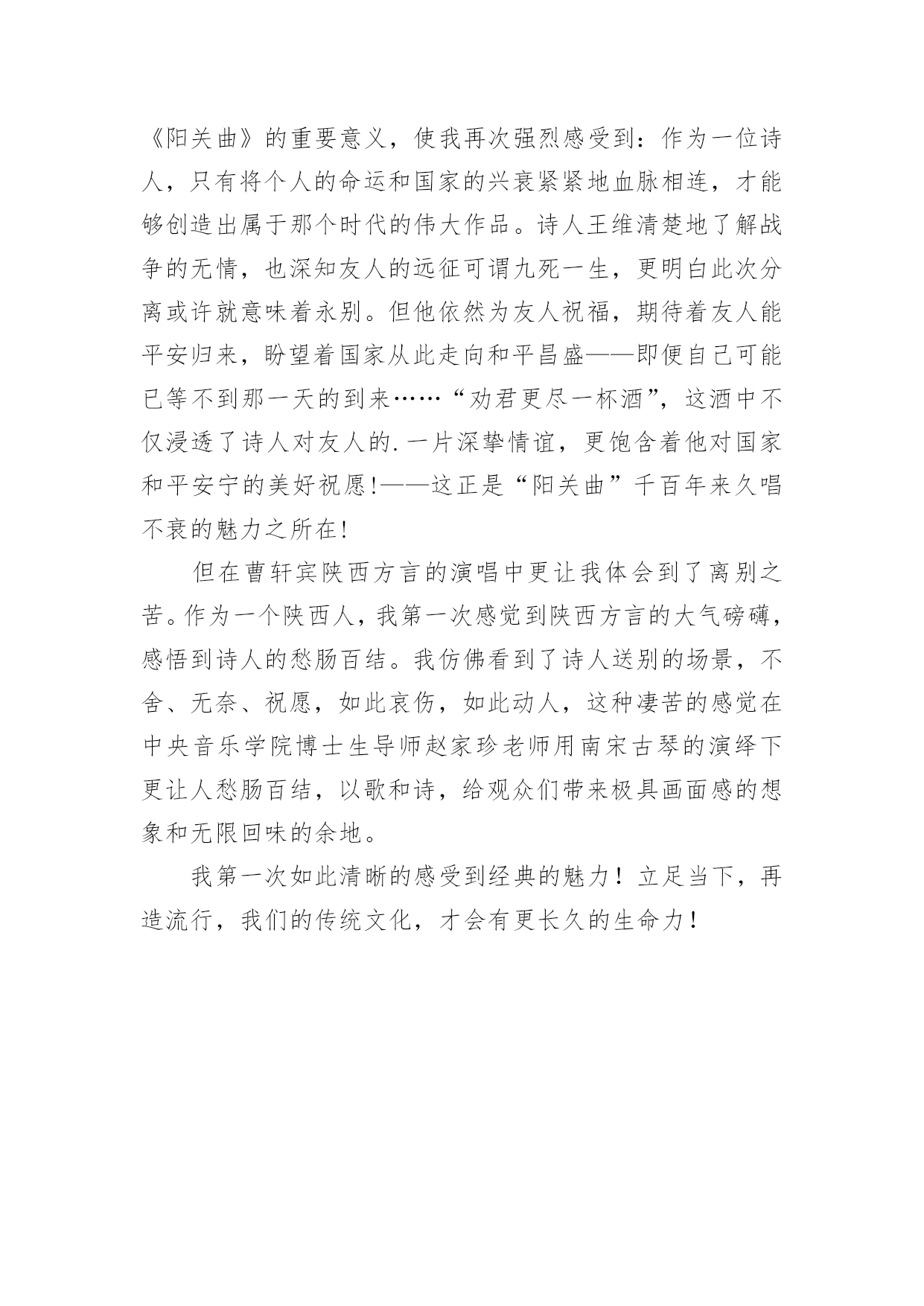 《阳关曲》的重要意义，使我再次强烈感受到：作为一位诗人，只有将个人的命运和国家的兴衰紧紧地血脉相连，才能够创造出属于那个时代的伟大作品。诗人王维清楚地了解战争的无情，也深知友人的远征可谓九死一生，更明白此次分离或许就意味着永别。但他依然为友人祝福，期待着友人能平安归来，盼望着国家从此走向和平昌盛——即便自己可能已等不到那一天的到来……“劝君更尽一杯酒”，这酒中不仅浸透了诗人对友人的.一片深挚情谊，更饱含着他对国家和平安宁的美好祝愿!——这正是“阳关曲”千百年来久唱不衰的魅力之所在!

但在曹轩宾陕西方言的演唱中更让我体会到了离别之苦。作为一个陕西人，我第一次感觉到陕西方言的大气磅礴，感悟到诗人的愁肠百结。我仿佛看到了诗人送别的场景，不舍、无奈、祝愿，如此哀伤，如此动人，这种凄苦的感觉在中央音乐学院博士生导师赵家珍老师用南宋古琴的演绎下更让人愁肠百结，以歌和诗，给观众们带来极具画面感的想象和无限回味的余地。

我第一次如此清晰的感受到经典的魅力！立足当下，再造流行，我们的传统文化，才会有更长久的生命力！